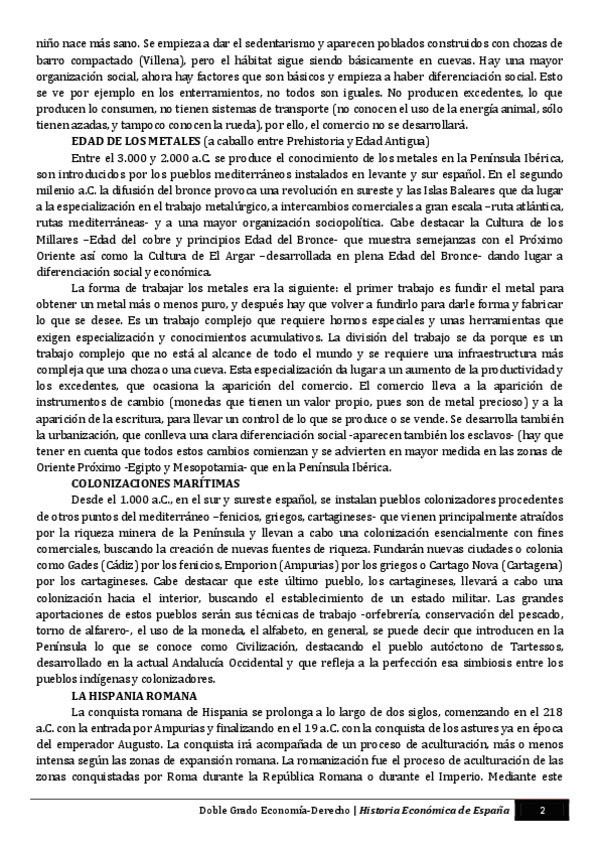 niño nace más sano. Se empieza a dar el sedentarismo y aparecen poblados construidos con chozas de barro compactado (Villena), pero el hábitat sigue siendo básicamente en cuevas. Hay una mayor organización social, ahora hay factores que son básicos y empieza a haber diferenciación social. Esto se ve por ejemplo en los enterramientos, no todos son iguales. No producen excedentes, lo que producen lo consumen, no tienen sistemas de transporte (no conocen el uso de la energía animal, sólo tienen azadas, y tampoco conocen la rueda), por ello, el comercio no se desarrollará.

EDAD DE LOS METALES (a caballo entre Prehistoria y Edad Antigua)

Entre el 3.000 y 2.000 a.C. se produce el conocimiento de los metales en la Península Ibérica, son introducidos por los pueblos mediterráneos instalados en levante y sur español. En el segundo milenio a.C. la difusión del bronce provoca una revolución en sureste y las Islas Baleares que da lugar a la especialización en el trabajo metalúrgico, a intercambios comerciales a gran escala –ruta atlántica, rutas mediterráneas- y a una mayor organización sociopolítica. Cabe destacar la Cultura de los Millares –Edad del cobre y principios Edad del Bronce- que muestra semejanzas con el Próximo Oriente así como la Cultura de El Argar –desarrollada en plena Edad del Bronce- dando lugar a diferenciación social y económica.

La forma de trabajar los metales era la siguiente: el primer trabajo es fundir el metal para obtener un metal más o menos puro, y después hay que volver a fundirlo para darle forma y fabricar lo que se desee. Es un trabajo complejo que requiere hornos especiales y unas herramientas que exigen especialización y conocimientos acumulativos. La división del trabajo se da porque es un trabajo complejo que no está al alcance de todo el mundo y se requiere una infraestructura más compleja que una choza o una cueva. Esta especialización da lugar a un aumento de la productividad y los excedentes, que ocasiona la aparición del comercio. El comercio lleva a la aparición de instrumentos de cambio (monedas que tienen un valor propio, pues son de metal precioso) y a la aparición de la escritura, para llevar un control de lo que se produce o se vende. Se desarrolla también la urbanización, que conlleva una clara diferenciación social -aparecen también los esclavos- (hay que tener en cuenta que todos estos cambios comienzan y se advierten en mayor medida en las zonas de Oriente Próximo -Egipto y Mesopotamia- que en la Península Ibérica.

COLONIZACIONES MARÍTIMAS

Desde el 1.000 a.C., en el sur y sureste español, se instalan pueblos colonizadores procedentes de otros puntos del mediterráneo –fenicios, griegos, cartagineses- que vienen principalmente atraídos por la riqueza minera de la Península y llevan a cabo una colonización esencialmente con fines comerciales, buscando la creación de nuevas fuentes de riqueza. Fundarán nuevas ciudades o colonia como Gades (Cádiz) por los fenicios, Emporion (Ampurias) por los griegos o Cartago Nova (Cartagena) por los cartagineses. Cabe destacar que este último pueblo, los cartagineses, llevará a cabo una colonización hacia el interior, buscando el establecimiento de un estado militar. Las grandes aportaciones de estos pueblos serán sus técnicas de trabajo -orfebrería, conservación del pescado, torno de alfarero-, el uso de la moneda, el alfabeto, en general, se puede decir que introducen en la Península lo que se conoce como Civilización, destacando el pueblo autóctono de Tartessos, desarrollado en la actual Andalucía Occidental y que refleja a la perfección esa simbiosis entre los pueblos indígenas y colonizadores.

LA HISPANIA ROMANA

La conquista romana de Hispania se prolonga a lo largo de dos siglos, comenzando en el 218 a.C. con la entrada por Ampurias y finalizando en el 19 a.C. con la conquista de los astures ya en época del emperador Augusto. La conquista irá acompañada de un proceso de aculturación, más o menos intensa según las zonas de expansión romana. La romanización fue el proceso de aculturación de las zonas conquistadas por Roma durante la República Romana o durante el Imperio. Mediante este

Doble Grado Economía-Derecho | Historia Económica de España 2